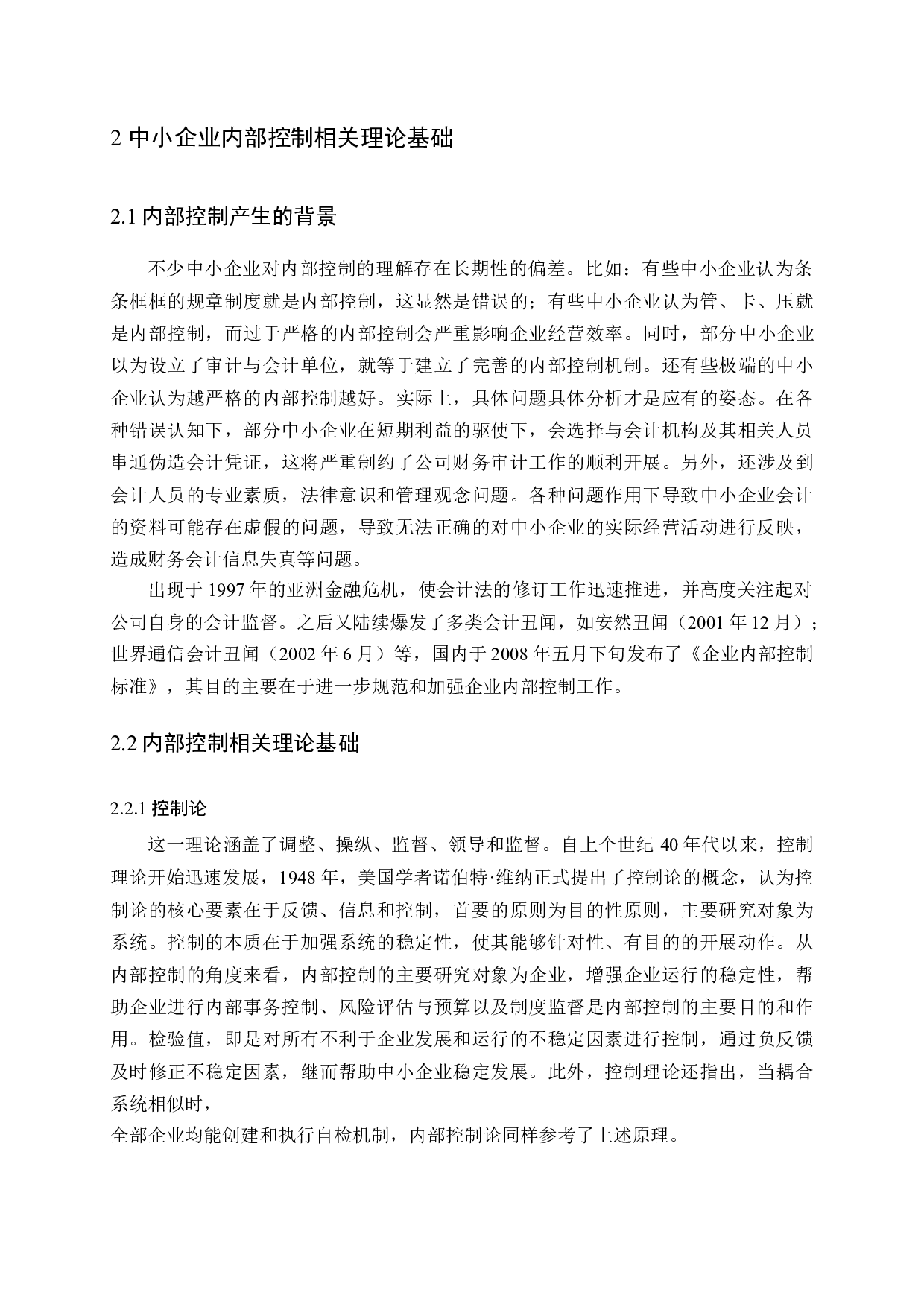 2 中小企业内部控制相关理论基础

2.1 内部控制产生的背景

不少中小企业对内部控制的理解存在长期性的偏差。比如：有些中小企业认为条条框框的规章制度就是内部控制，这显然是错误的；有些中小企业认为管、卡、压就是内部控制，而过于严格的内部控制会严重影响企业经营效率。同时，部分中小企业以为设立了审计与会计单位，就等于建立了完善的内部控制机制。还有些极端的中小企业认为越严格的内部控制越好。实际上，具体问题具体分析才是应有的姿态。在各种错误认知下，部分中小企业在短期利益的驱使下，会选择与会计机构及其相关人员串通伪造会计凭证，这将严重制约了公司财务审计工作的顺利开展。另外，还涉及到会计人员的专业素质，法律意识和管理观念问题。各种问题作用下导致中小企业会计的资料可能存在虚假的问题，导致无法正确的对中小企业的实际经营活动进行反映，造成财务会计信息失真等问题。

出现于 1997 年的亚洲金融危机，使会计法的修订工作迅速推进，并高度关注起对公司自身的会计监督。之后又陆续爆发了多类会计丑闻，如安然丑闻（2001 年 12 月）；世界通信会计丑闻（2002 年 6 月）等，国内于 2008 年五月下旬发布了《企业内部控制标准》，其目的主要在于进一步规范和加强企业内部控制工作。

2.2 内部控制相关理论基础

2.2.1 控制论

这一理论涵盖了调整、操纵、监督、领导和监督。自上个世纪 40 年代以来，控制理论开始迅速发展，1948 年，美国学者诺伯特·维纳正式提出了控制论的概念，认为控制论的核心要素在于反馈、信息和控制，首要的原则为目的性原则，主要研究对象为系统。控制的本质在于加强系统的稳定性，使其能够针对性、有目的的开展动作。从内部控制的角度来看，内部控制的主要研究对象为企业，增强企业运行的稳定性，帮助企业进行内部事务控制、风险评估与预算以及制度监督是内部控制的主要目的和作用。检验值，即是对所有不利于企业发展和运行的不稳定因素进行控制，通过负反馈及时修正不稳定因素，继而帮助中小企业稳定发展。此外，控制理论还指出，当耦合系统相似时，
全部企业均能创建和执行自检机制，内部控制论同样参考了上述原理。